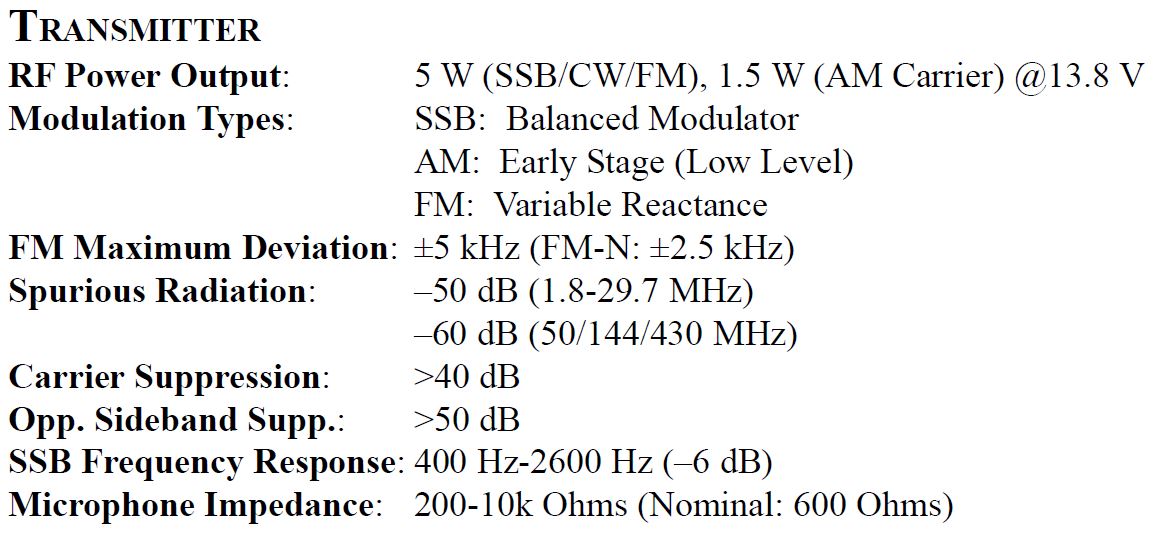 TRANSMITTER
RF Power Output: 5 W (SSB/CW/FM), 1.5 W (AM Carrier) @13.8 V
Modulation Types: SSB: Balanced Modulator
AM: Early Stage (Low Level)
FM: Variable Reactance
FM Maximum Deviation: ±5 kHz (FM-N: ±2.5 kHz)
Spurious Radiation: –50 dB (1.8-29.7 MHz)
–60 dB (50/144/430 MHz)
Carrier Suppression: >40 dB
Opp. Sideband Supp.: >50 dB
SSB Frequency Response: 400 Hz-2600 Hz (–6 dB)
Microphone Impedance: 200-10k Ohms (Nominal: 600 Ohms)